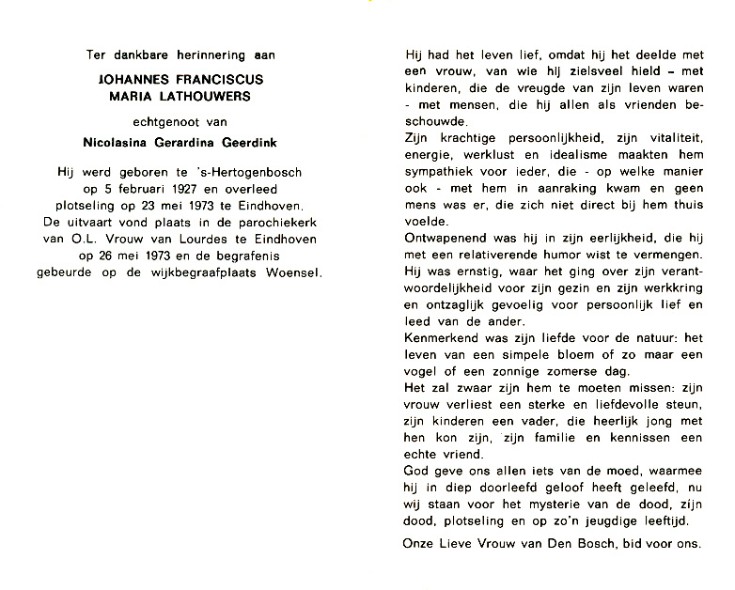 Ter dankbare herinnering aan

JOHANNES FRANCISCUS MARIA LATHOUWERS

echtgenoot van

Nicolasina Gerardina Geerdink

Hij werd geboren te 's-Hertogenbosch op 5 februari 1927 en overleed plotseling op 23 mei 1973 te Eindhoven. De uitvaart vond plaats in de parochiekerk van O.L. Vrouw van Lourdes te Eindhoven op 26 mei 1973 en de begrafenis gebeurde op de wijkbegraafplaats Woensel.

Hij had het leven lief, omdat hij het deelde met een vrouw, van wie hij zielsveel hield – met kinderen, die de vreugde van zijn leven waren - met mensen, die hij allen als vrienden beschouwde.
Zijn krachtige persoonlijkheid, zijn vitaliteit, energie, werklust en idealisme maakten hem sympathiek voor ieder, die - op welke manier ook - met hem in aanraking kwam en geen mens was er, die zich niet direct bij hem thuis voelde.
Ontwapenend was hij in zijn eerlijkheid, die hij met een relativerende humor wist te vermengen.
Hij was ernstig, waar het ging over zijn verantwoordelijkheid voor zijn gezin en zijn werkkring en ontzaglijk gevoelig voor persoonlijk lief en leed van de ander.
Kenmerkend was zijn liefde voor de natuur: het leven van een simpele bloem of zo maar een vogel of een zonnige zomerse dag.
Het zal zwaar zijn hem te moeten missen: zijn vrouw verliest een sterke en liefdevolle steun, zijn kinderen een vader, die heerlijk jong met hen kon zijn, zijn familie en kennissen een echte vriend.
God geve ons allen iets van de moed, waarmee hij in diep doorleefd geloof heeft geleefd, nu wij staan voor het mysterie van de dood, zijn dood, plotseling en op zo'n jeugdige leeftijd.

Onze Lieve Vrouw van Den Bosch, bid voor ons.